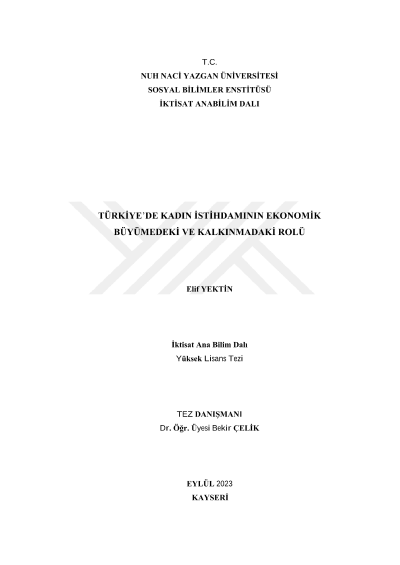 T.C.
NUH NACİ YAZGAN ÜNİVERSİTESİ
SOSYAL BİLİMLER ENSTİTÜSÜ
İKTİSAT ANABİLİM DALI

TÜRKİYE'DE KADIN İSTİHDAMININ EKONOMİK
BÜYÜMEDEKİ VE KALKINMADAKİ ROLÜ

Elif YEKTİN

İktisat Ana Bilim Dalı
Yüksek Lisans Tezi

TEZ DANIŞMANI
Dr. Öğr. Üyesi Bekir ÇELİK

EYLÜL 2023
KAYSERİ